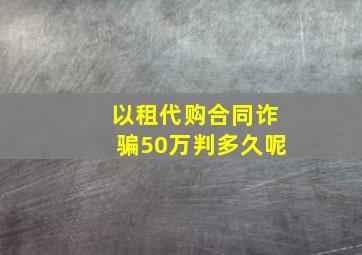 以租代购合同诈骗50万判多久呢